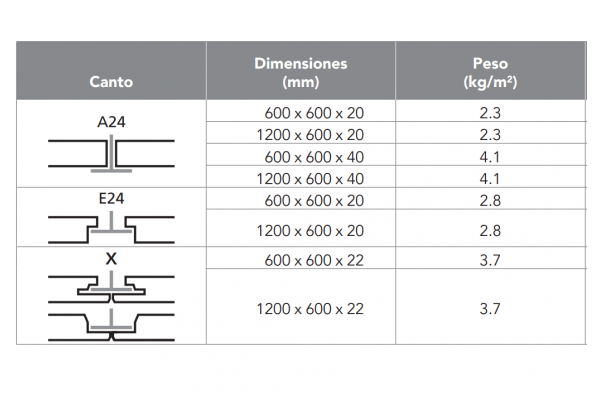 | Canto | Dimensiones (mm) | Peso (kg/m²) |
|---|---|---|
| A24 | 600 x 600 x 20 | 2.3 |
| | 1200 x 600 x 20 | 2.3 |
| | 600 x 600 x 40 | 4.1 |
| | 1200 x 600 x 40 | 4.1 |
| E24 | 600 x 600 x 20 | 2.8 |
| | 1200 x 600 x 20 | 2.8 |
| X | 600 x 600 x 22 | 3.7 |
| | 1200 x 600 x 22 | 3.7 |